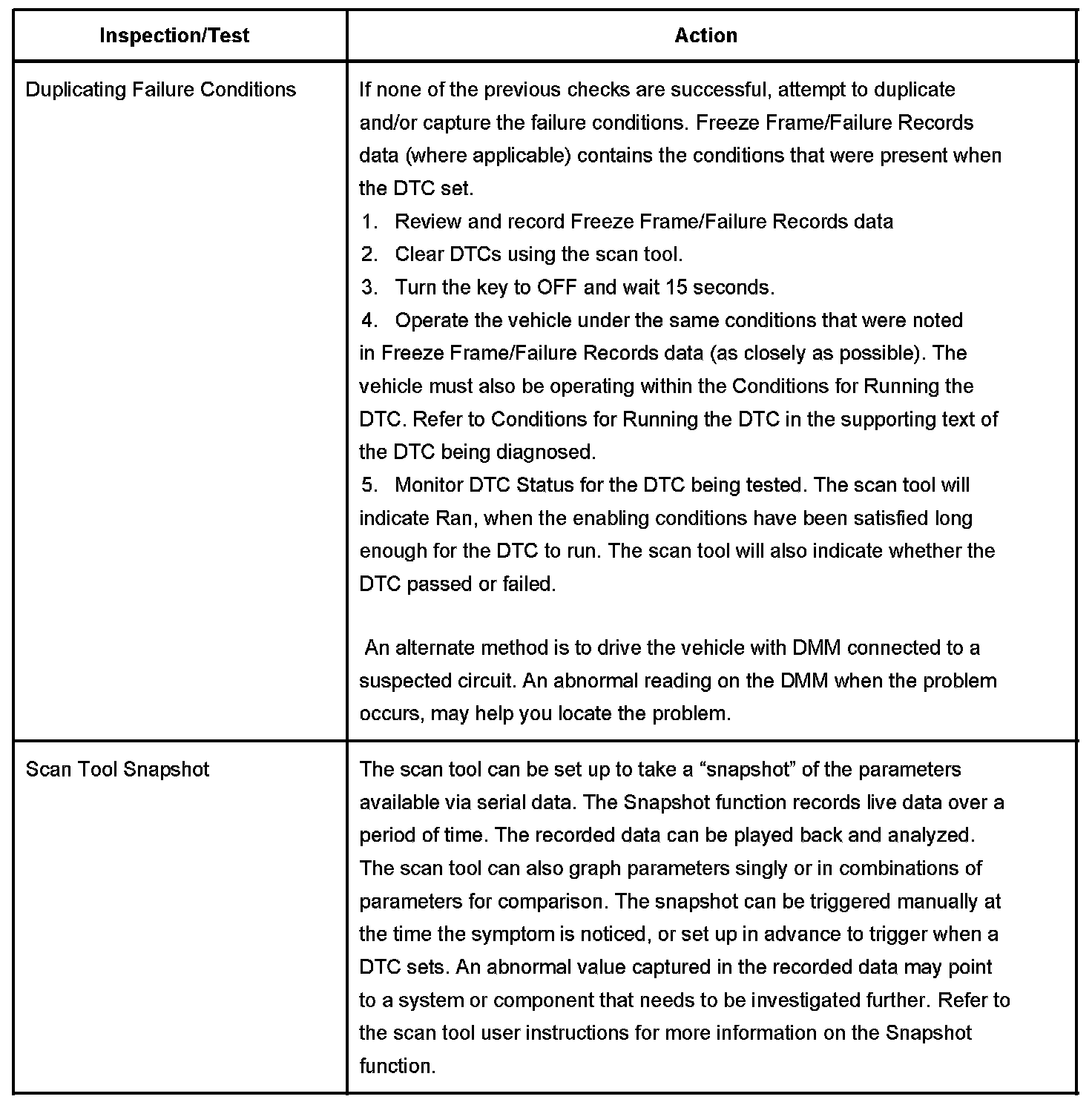 | Inspection/Test | Action |
|---|---|
| Duplicating Failure Conditions | If none of the previous checks are successful, attempt to duplicate and/or capture the failure conditions. Freeze Frame/Failure Records data (where applicable) contains the conditions that were present when the DTC set.<br>1. Review and record Freeze Frame/Failure Records data<br>2. Clear DTCs using the scan tool.<br>3. Turn the key to OFF and wait 15 seconds.<br>4. Operate the vehicle under the same conditions that were noted in Freeze Frame/Failure Records data (as closely as possible). The vehicle must also be operating within the Conditions for Running the DTC. Refer to Conditions for Running the DTC in the supporting text of the DTC being diagnosed.<br>5. Monitor DTC Status for the DTC being tested. The scan tool will indicate Ran, when the enabling conditions have been satisfied long enough for the DTC to run. The scan tool will also indicate whether the DTC passed or failed.<br><br>An alternate method is to drive the vehicle with DMM connected to a suspected circuit. An abnormal reading on the DMM when the problem occurs, may help you locate the problem. |
| Scan Tool Snapshot | The scan tool can be set up to take a “snapshot” of the parameters available via serial data. The Snapshot function records live data over a period of time. The recorded data can be played back and analyzed. The scan tool can also graph parameters singly or in combinations of parameters for comparison. The snapshot can be triggered manually at the time the symptom is noticed, or set up in advance to trigger when a DTC sets. An abnormal value captured in the recorded data may point to a system or component that needs to be investigated further. Refer to the scan tool user instructions for more information on the Snapshot function. |